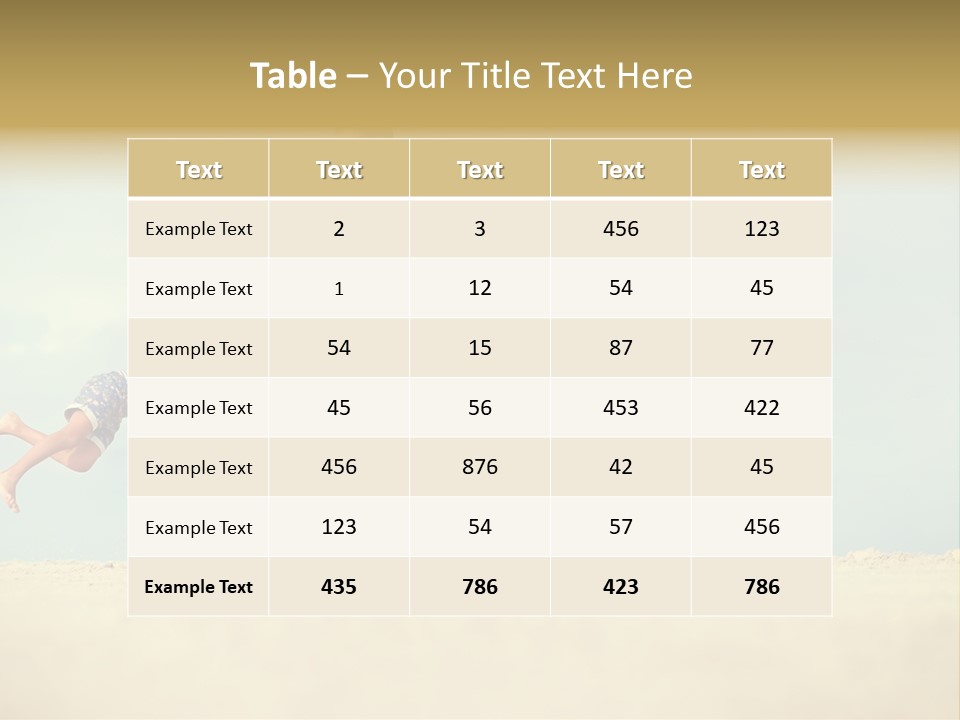 Table – Your Title Text Here

| Text | Text | Text | Text | Text |
|---|---|---|---|---|
| Example Text | 2 | 3 | 456 | 123 |
| Example Text | 1 | 12 | 54 | 45 |
| Example Text | 54 | 15 | 87 | 77 |
| Example Text | 45 | 56 | 453 | 422 |
| Example Text | 456 | 876 | 42 | 45 |
| Example Text | 123 | 54 | 57 | 456 |
| Example Text | 435 | 786 | 423 | 786 |